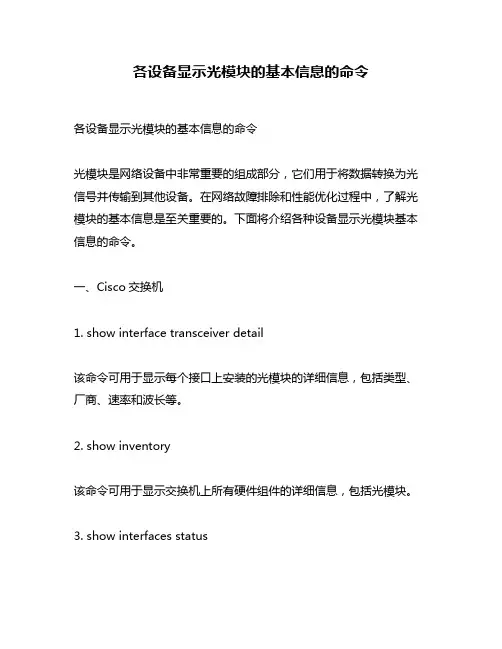 各设备显示光模块的基本信息的命令

各设备显示光模块的基本信息的命令

光模块是网络设备中非常重要的组成部分，它们用于将数据转换为光信号并传输到其他设备。在网络故障排除和性能优化过程中，了解光模块的基本信息是至关重要的。下面将介绍各种设备显示光模块基本信息的命令。

一、Cisco 交换机

1. show interface transceiver detail

该命令可用于显示每个接口上安装的光模块的详细信息，包括类型、厂商、速率和波长等。

2. show inventory

该命令可用于显示交换机上所有硬件组件的详细信息，包括光模块。

3. show interfaces status